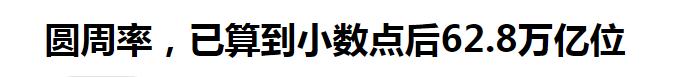 圆周率，已算到小数点后62.8万亿位